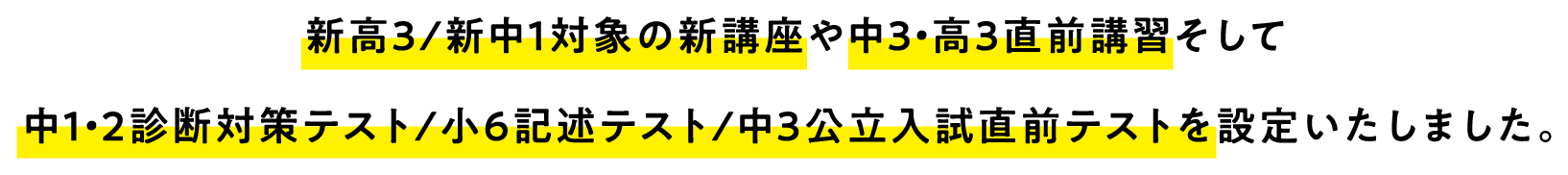 新高3/新中1対象の新講座や中3・高3直前講習そして

中1・2診断対策テスト/小6記述テスト/中3公立入試直前テストを設定いたしました。